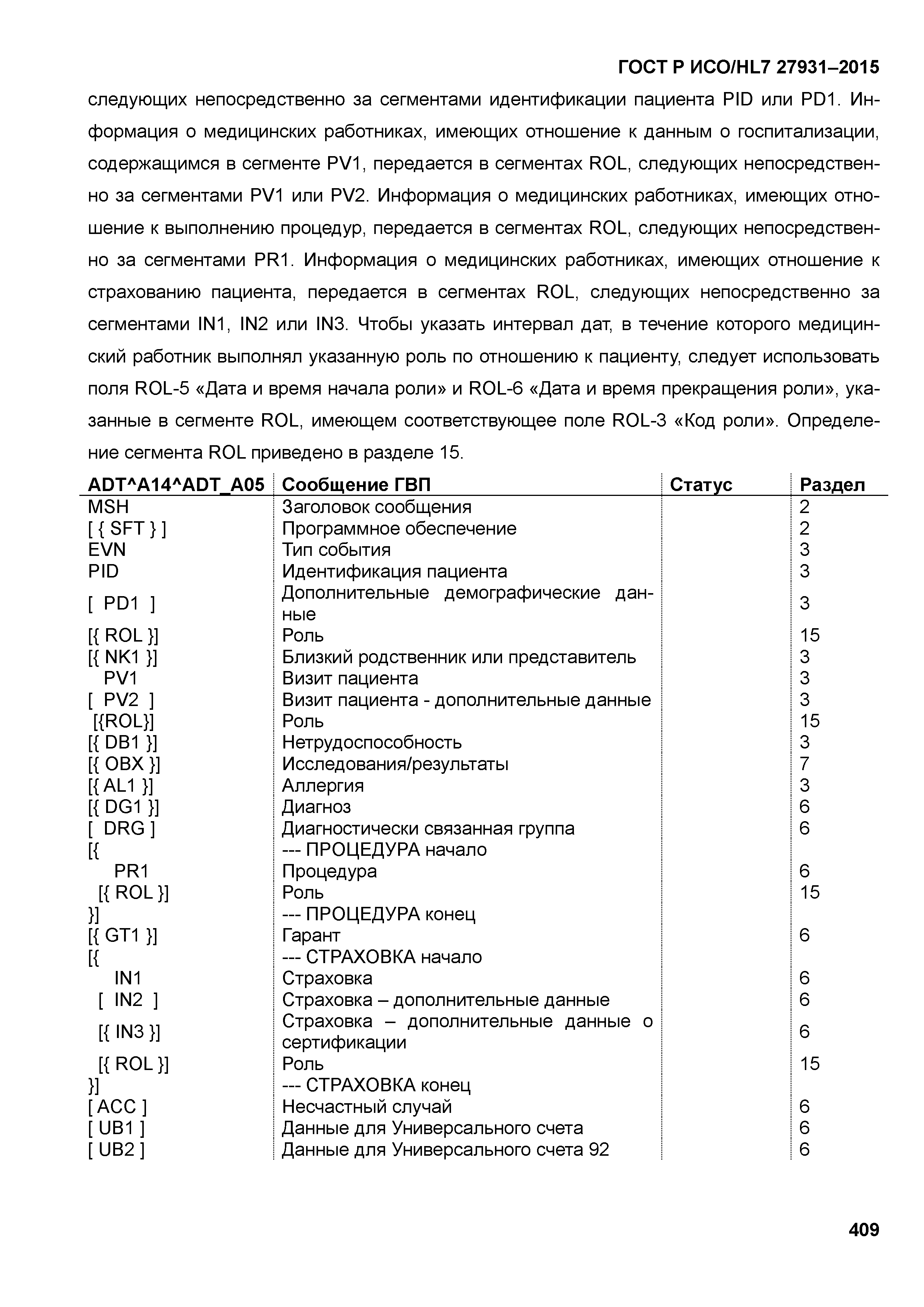 ГОСТ Р ИСО/HL7 27931–2015

следующих непосредственно за сегментами идентификации пациента PID или PD1. Информация о медицинских работниках, имеющих отношение к данным о госпитализации, содержащимся в сегменте PV1, передается в сегментах ROL, следующих непосредственно за сегментами PV1 или PV2. Информация о медицинских работниках, имеющих отношение к выполнению процедур, передается в сегментах ROL, следующих непосредственно за сегментами PR1. Информация о медицинских работниках, имеющих отношение к страхованию пациента, передается в сегментах ROL, следующих непосредственно за сегментами IN1, IN2 или IN3. Чтобы указать интервал дат, в течение которого медицинский работник выполнял указанную роль по отношению к пациенту, следует использовать поля ROL-5 «Дата и время начала роли» и ROL-6 «Дата и время прекращения роли», указанные в сегменте ROL, имеющем соответствующее поле ROL-3 «Код роли». Определение сегмента ROL приведено в разделе 15.

| ADT^A14^ADT_A05 | Сообщение ГВП | Статус | Раздел |
|---|---|---|---|
| MSH | Заголовок сообщения | | 2 |
| [ { SFT } ] | Программное обеспечение | | 2 |
| EVN | Тип события | | 3 |
| PID | Идентификация пациента | | 3 |
| [ PD1 ] | Дополнительные демографические данные | | 3 |
| [{ ROL }] | Роль | | 15 |
| [{ NK1 }] | Близкий родственник или представитель | | 3 |
| PV1 | Визит пациента | | 3 |
| [ PV2 ] | Визит пациента - дополнительные данные | | 3 |
| [{ROL}] | Роль | | 15 |
| [{ DB1 }] | Нетрудоспособность | | 3 |
| [{ OBX }] | Исследования/результаты | | 7 |
| [{ AL1 }] | Аллергия | | 3 |
| [{ DG1 }] | Диагноз | | 6 |
| [ DRG ] | Диагностически связанная группа | | 6 |
| [{ | --- ПРОЦЕДУРА начало | | |
| PR1 | Процедура | | 6 |
| [{ ROL }] | Роль | | 15 |
| }] | --- ПРОЦЕДУРА конец | | |
| [{ GT1 }] | Гарант | | 6 |
| [{ | --- СТРАХОВКА начало | | |
| IN1 | Страховка | | 6 |
| [ IN2 ] | Страховка – дополнительные данные | | 6 |
| [{ IN3 }] | Страховка – дополнительные данные о сертификации | | 6 |
| [{ ROL }] | Роль | | 15 |
| }] | --- СТРАХОВКА конец | | |
| [ ACC ] | Несчастный случай | | 6 |
| [ UB1 ] | Данные для Универсального счета | | 6 |
| [ UB2 ] | Данные для Универсального счета 92 | | 6 |

409